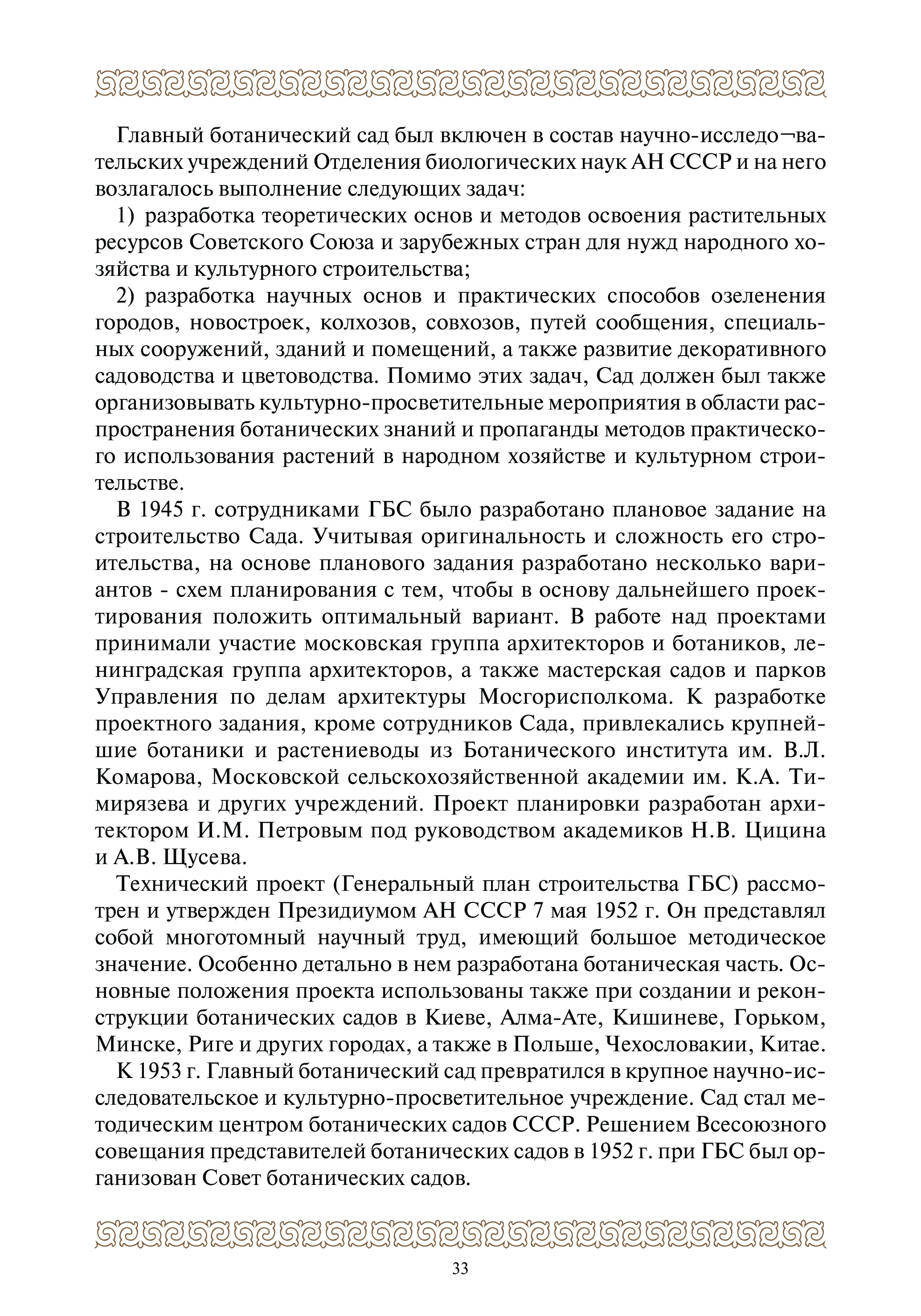 Главный ботанический сад был включен в состав научно-исследо¬вательских учреждений Отделения биологических наук АН СССР и на него возлагалось выполнение следующих задач:

1) разработка теоретических основ и методов освоения растительных ресурсов Советского Союза и зарубежных стран для нужд народного хозяйства и культурного строительства;

2) разработка научных основ и практических способов озеленения городов, новостроек, колхозов, совхозов, путей сообщения, специальных сооружений, зданий и помещений, а также развитие декоративного садоводства и цветоводства. Помимо этих задач, Сад должен был также организовывать культурно-просветительные мероприятия в области распространения ботанических знаний и пропаганды методов практического использования растений в народном хозяйстве и культурном строительстве.

В 1945 г. сотрудниками ГБС было разработано плановое задание на строительство Сада. Учитывая оригинальность и сложность его строительства, на основе планового задания разработано несколько вариантов - схем планирования с тем, чтобы в основу дальнейшего проектирования положить оптимальный вариант. В работе над проектами принимали участие московская группа архитекторов и ботаников, ленинградская группа архитекторов, а также мастерская садов и парков Управления по делам архитектуры Мосгорисполкома. К разработке проектного задания, кроме сотрудников Сада, привлекались крупнейшие ботаники и растениеводы из Ботанического института им. В.Л. Комарова, Московской сельскохозяйственной академии им. К.А. Тимирязева и других учреждений. Проект планировки разработан архитектором И.М. Петровым под руководством академиков Н.В. Цицина и А.В. Щусева.

Технический проект (Генеральный план строительства ГБС) рассмотрен и утвержден Президиумом АН СССР 7 мая 1952 г. Он представлял собой многотомный научный труд, имеющий большое методическое значение. Особенно детально в нем разработана ботаническая часть. Основные положения проекта использованы также при создании и реконструкции ботанических садов в Киеве, Алма-Ате, Кишиневе, Горьком, Минске, Риге и других городах, а также в Польше, Чехословакии, Китае.

К 1953 г. Главный ботанический сад превратился в крупное научно-исследовательское и культурно-просветительное учреждение. Сад стал методическим центром ботанических садов СССР. Решением Всесоюзного совещания представителей ботанических садов в 1952 г. при ГБС был организован Совет ботанических садов.

33